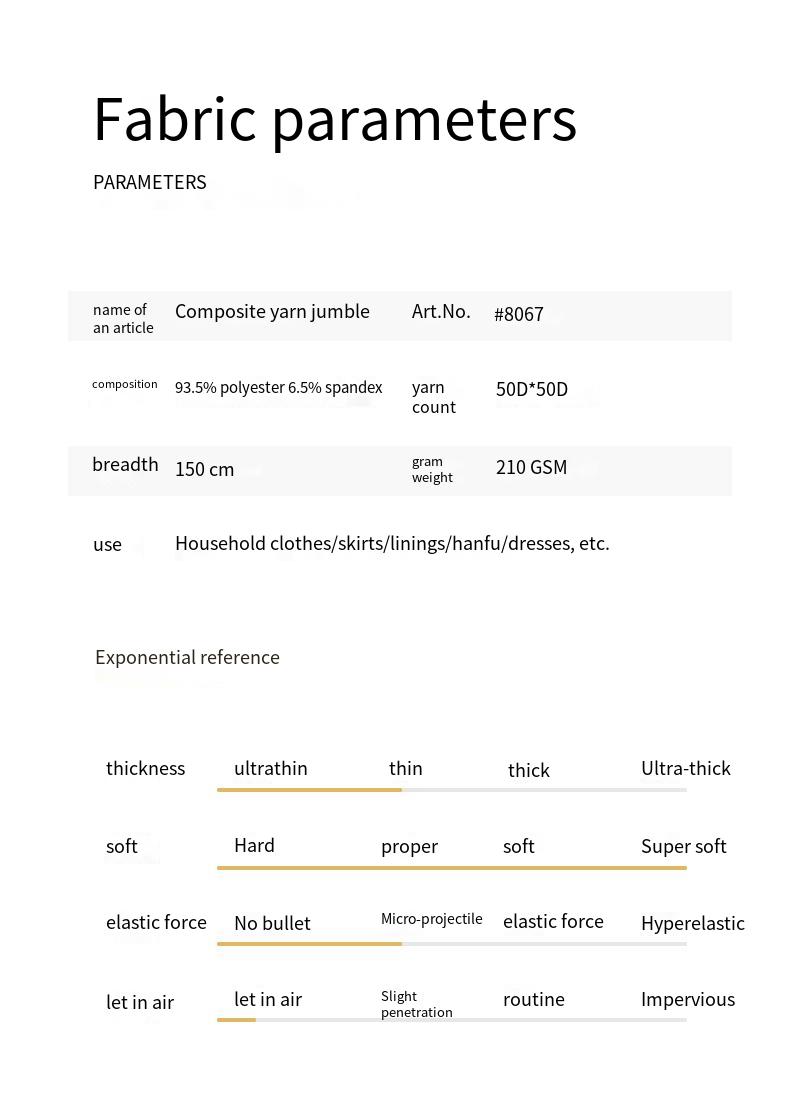 Fabric parameters

PARAMETERS

| name of an article | Composite yarn jumble | Art.No. | #8067 |
|---|---|---|---|
| composition | 93.5% polyester 6.5% spandex | yarn count | 50D*50D |
| breadth | 150 cm | gram weight | 210 GSM |
| use | Household clothes/skirts/linings/hanfu/dresses, etc. | | |

Exponential reference

| thickness | ultrathin | thin | thick | Ultra-thick |
|---|---|---|---|---|
| soft | Hard | proper | soft | Super soft |
| elastic force | No bullet | Micro-projectile | elastic force | Hyperelastic |
| let in air | let in air | Slight penetration | routine | Impervious |